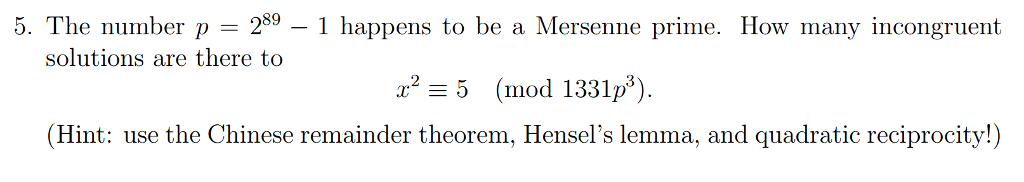 5. The number $p = 2^{89} - 1$ happens to be a Mersenne prime. How many incongruent solutions are there to

$x^2 \equiv 5 \pmod{1331p^3}$.

(Hint: use the Chinese remainder theorem, Hensel's lemma, and quadratic reciprocity!)